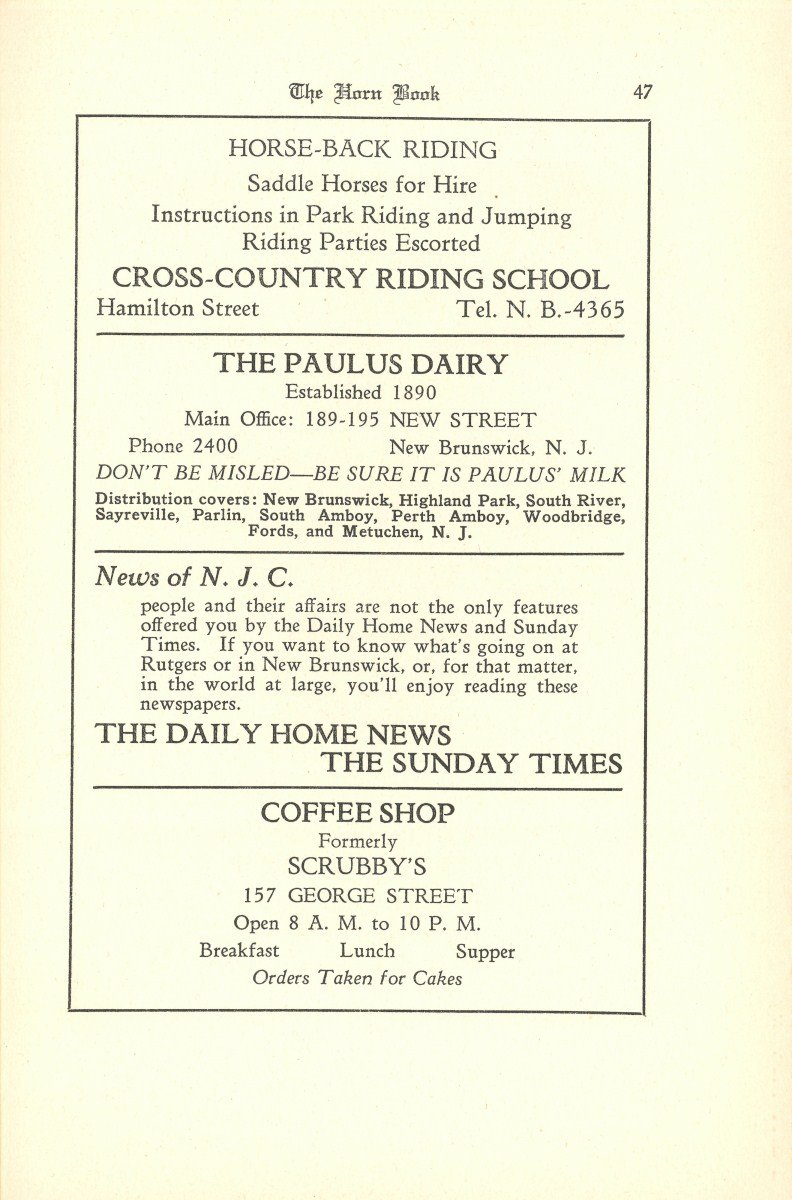 The Horn Book 47

HORSE-BACK RIDING
Saddle Horses for Hire
Instructions in Park Riding and Jumping
Riding Parties Escorted
CROSS-COUNTRY RIDING SCHOOL
Hamilton Street Tel. N. B.-4365

THE PAULUS DAIRY
Established 1890
Main Office: 189-195 NEW STREET
Phone 2400 New Brunswick, N. J.
DON'T BE MISLED—BE SURE IT IS PAULUS' MILK
Distribution covers: New Brunswick, Highland Park, South River, Sayreville, Parlin, South Amboy, Perth Amboy, Woodbridge, Fords, and Metuchen, N. J.

News of N. J. C.
people and their affairs are not the only features offered you by the Daily Home News and Sunday Times. If you want to know what's going on at Rutgers or in New Brunswick, or, for that matter, in the world at large, you'll enjoy reading these newspapers.
THE DAILY HOME NEWS
THE SUNDAY TIMES

COFFEE SHOP
Formerly
SCRUBBY'S
157 GEORGE STREET
Open 8 A. M. to 10 P. M.
Breakfast Lunch Supper
Orders Taken for Cakes